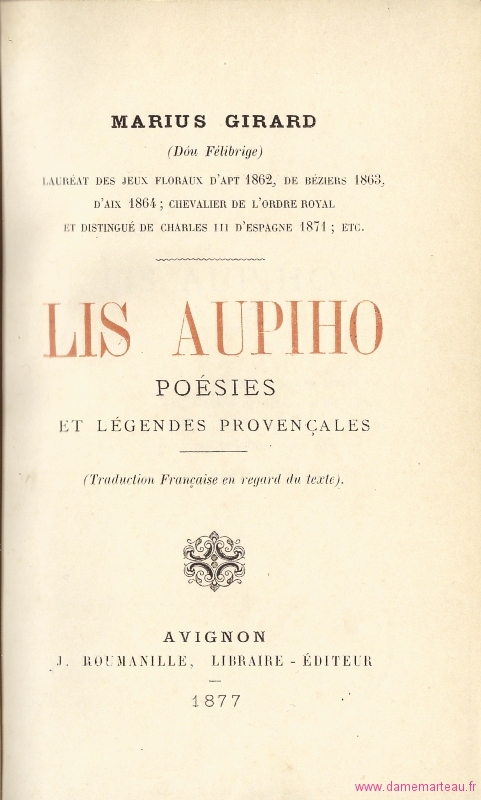 MARIUS GIRARD

(Dóu Félibrige)

LAURÉAT DES JEUX FLORAUX D'APT 1862, DE BÉZIERS 1863, D'AIX 1864 ; CHEVALIER DE L'ORDRE ROYAL ET DISTINGUÉ DE CHARLES III D'ESPAGNE 1871 ; ETC.

LIS AUPIHO

POÉSIES

ET LÉGENDES PROVENÇALES

(Traduction Française en regard du texte).

AVIGNON

J. ROUMANILLE, LIBRAIRE - ÉDITEUR

1877

www.damemarteau.fr